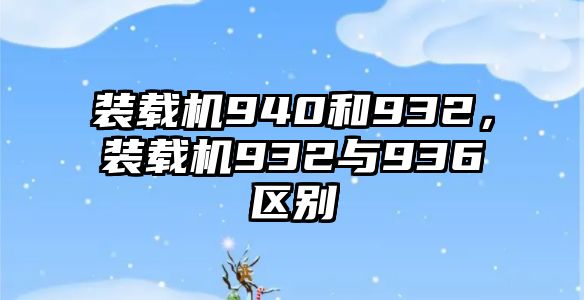 装载机940和932，装载机932与936区别